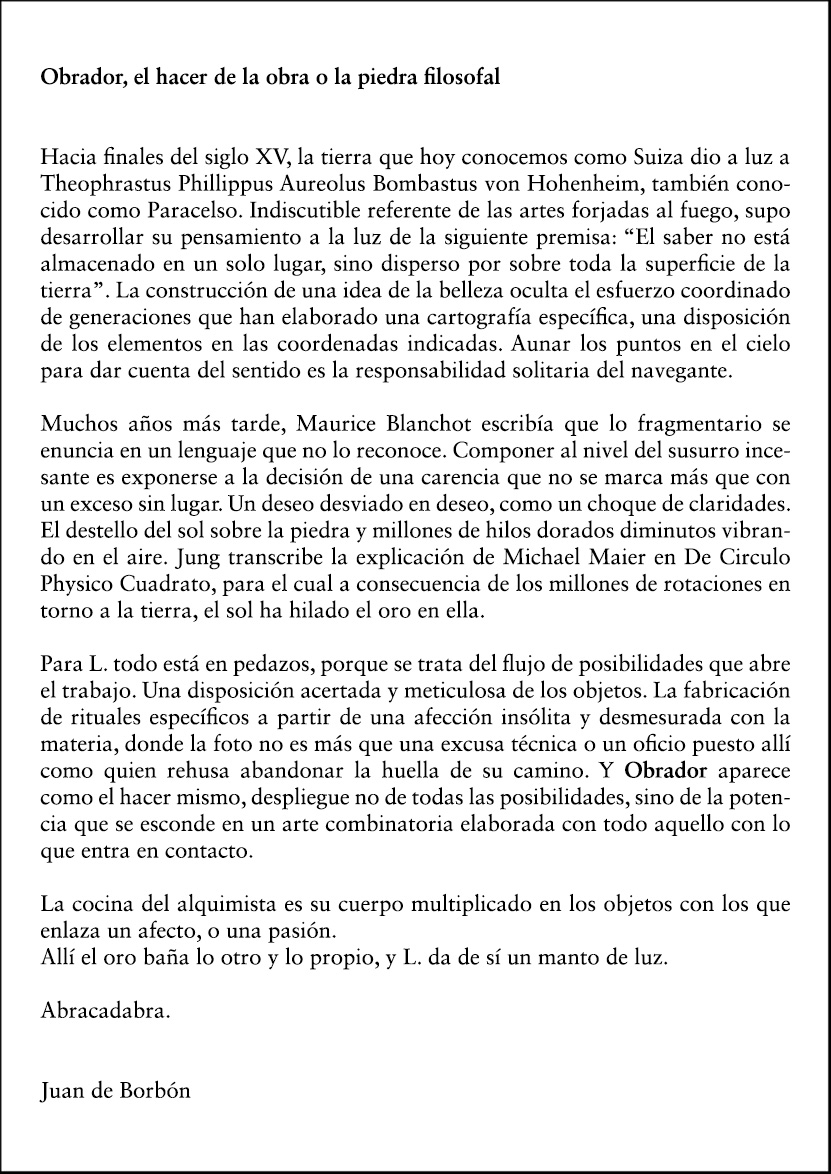 Obrador, el hacer de la obra o la piedra filosofal

Hacia finales del siglo XV, la tierra que hoy conocemos como Suiza dio a luz a Theophrastus Phillippus Aureolus Bombastus von Hohenheim, también conocido como Paracelso. Indiscutible referente de las artes forjadas al fuego, supo desarrollar su pensamiento a la luz de la siguiente premisa: “El saber no está almacenado en un solo lugar, sino disperso por sobre toda la superficie de la tierra”. La construcción de una idea de la belleza oculta el esfuerzo coordinado de generaciones que han elaborado una cartografía específica, una disposición de los elementos en las coordenadas indicadas. Aunar los puntos en el cielo para dar cuenta del sentido es la responsabilidad solitaria del navegante.

Muchos años más tarde, Maurice Blanchot escribía que lo fragmentario se enuncia en un lenguaje que no lo reconoce. Componer al nivel del susurro incesante es exponerse a la decisión de una carencia que no se marca más que con un exceso sin lugar. Un deseo desviado en deseo, como un choque de claridades. El destello del sol sobre la piedra y millones de hilos dorados diminutos vibrando en el aire. Jung transcribe la explicación de Michael Maier en De Circulo Physico Cuadrato, para el cual a consecuencia de los millones de rotaciones en torno a la tierra, el sol ha hilado el oro en ella.

Para L. todo está en pedazos, porque se trata del flujo de posibilidades que abre el trabajo. Una disposición acertada y meticulosa de los objetos. La fabricación de rituales específicos a partir de una afección insólita y desmesurada con la materia, donde la foto no es más que una excusa técnica o un oficio puesto allí como quien rehusa abandonar la huella de su camino. Y Obrador aparece como el hacer mismo, despliegue no de todas las posibilidades, sino de la potencia que se esconde en un arte combinatoria elaborada con todo aquello con lo que entra en contacto.

La cocina del alquimista es su cuerpo multiplicado en los objetos con los que enlaza un afecto, o una pasión.
Allí el oro baña lo otro y lo propio, y L. da de sí un manto de luz.

Abracadabra.

Juan de Borbón